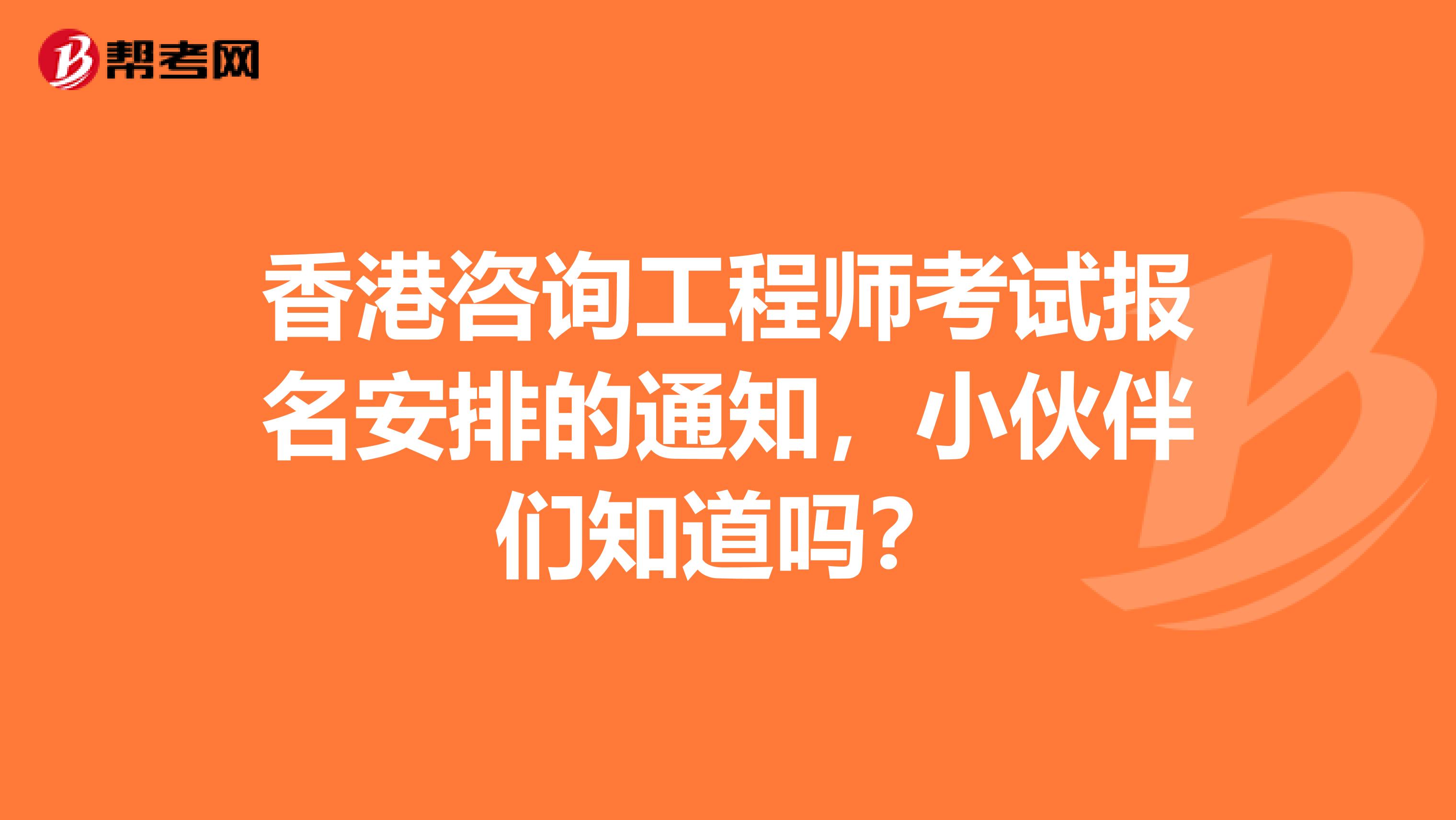 帮考网

香港咨询工程师考试报名安排的通知，小伙伴们知道吗？